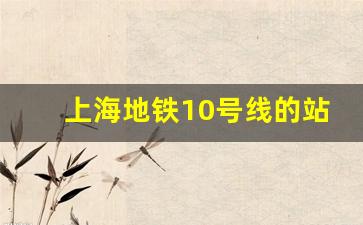 上海地铁10号线的站